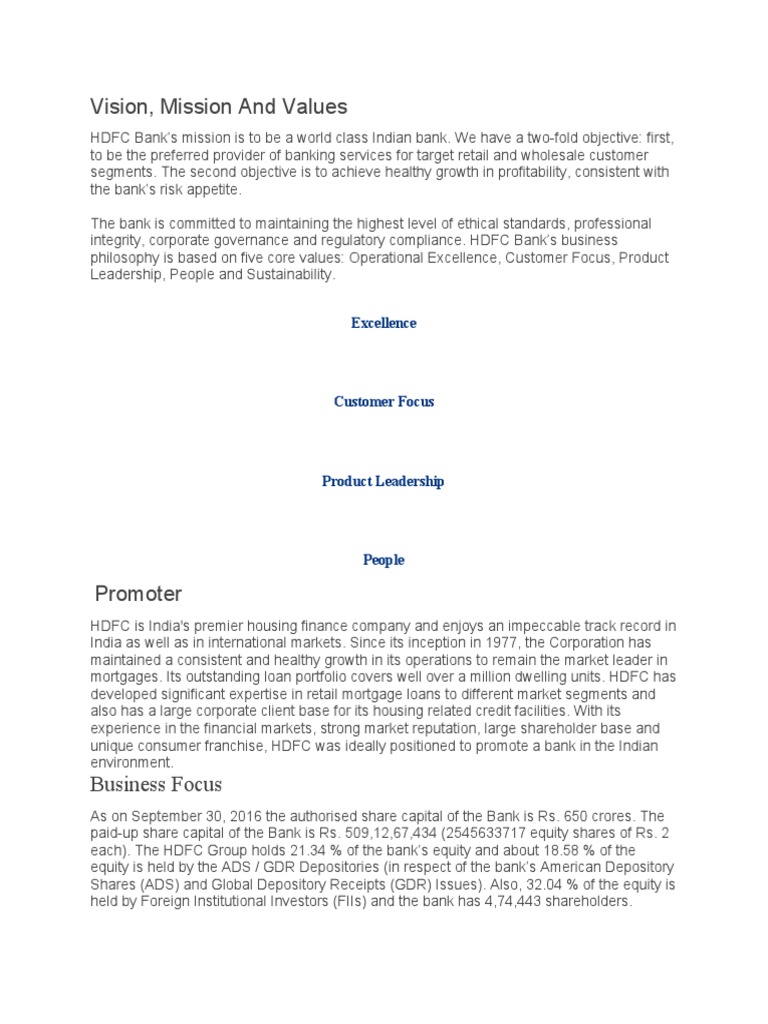 Vision, Mission And Values

HDFC Bank's mission is to be a world class Indian bank. We have a two-fold objective: first, to be the preferred provider of banking services for target retail and wholesale customer segments. The second objective is to achieve healthy growth in profitability, consistent with the bank's risk appetite.

The bank is committed to maintaining the highest level of ethical standards, professional integrity, corporate governance and regulatory compliance. HDFC Bank's business philosophy is based on five core values: Operational Excellence, Customer Focus, Product Leadership, People and Sustainability.

Excellence

Customer Focus

Product Leadership

People

Promoter

HDFC is India's premier housing finance company and enjoys an impeccable track record in India as well as in international markets. Since its inception in 1977, the Corporation has maintained a consistent and healthy growth in its operations to remain the market leader in mortgages. Its outstanding loan portfolio covers well over a million dwelling units. HDFC has developed significant expertise in retail mortgage loans to different market segments and also has a large corporate client base for its housing related credit facilities. With its experience in the financial markets, strong market reputation, large shareholder base and unique consumer franchise, HDFC was ideally positioned to promote a bank in the Indian environment.

Business Focus

As on September 30, 2016 the authorised share capital of the Bank is Rs. 650 crores. The paid-up share capital of the Bank is Rs. 509,12,67,434 (2545633717 equity shares of Rs. 2 each). The HDFC Group holds 21.34 % of the bank's equity and about 18.58 % of the equity is held by the ADS / GDR Depositories (in respect of the bank's American Depository Shares (ADS) and Global Depository Receipts (GDR) Issues). Also, 32.04 % of the equity is held by Foreign Institutional Investors (FIIs) and the bank has 4,74,443 shareholders.